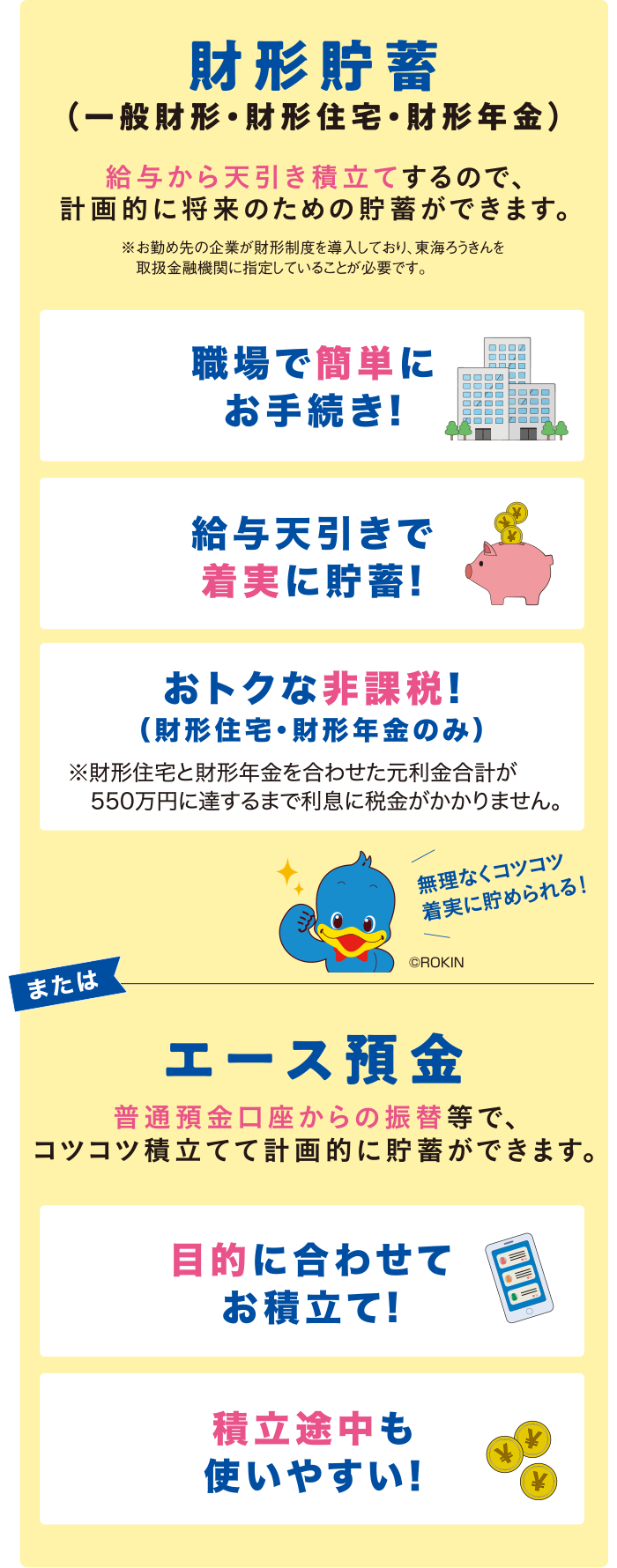 財形貯蓄
（一般財形・財形住宅・財形年金）

給与から天引き積立てするので、計画的に将来のための貯蓄ができます。

※お勤め先の企業が財形制度を導入しており、東海ろうきんを取扱金融機関に指定していることが必要です。

職場で簡単にお手続き！

給与天引きで着実に貯蓄！

おトクな非課税！
（財形住宅・財形年金のみ）
※財形住宅と財形年金を合わせた元利金合計が550万円に達するまで利息に税金がかかりません。

無理なくコツコツ着実に貯められる！

©ROKIN

または

エース預金

普通預金口座からの振替等で、コツコツ積立てて計画的に貯蓄ができます。

目的に合わせてお積立て！

積立途中も使いやすい！